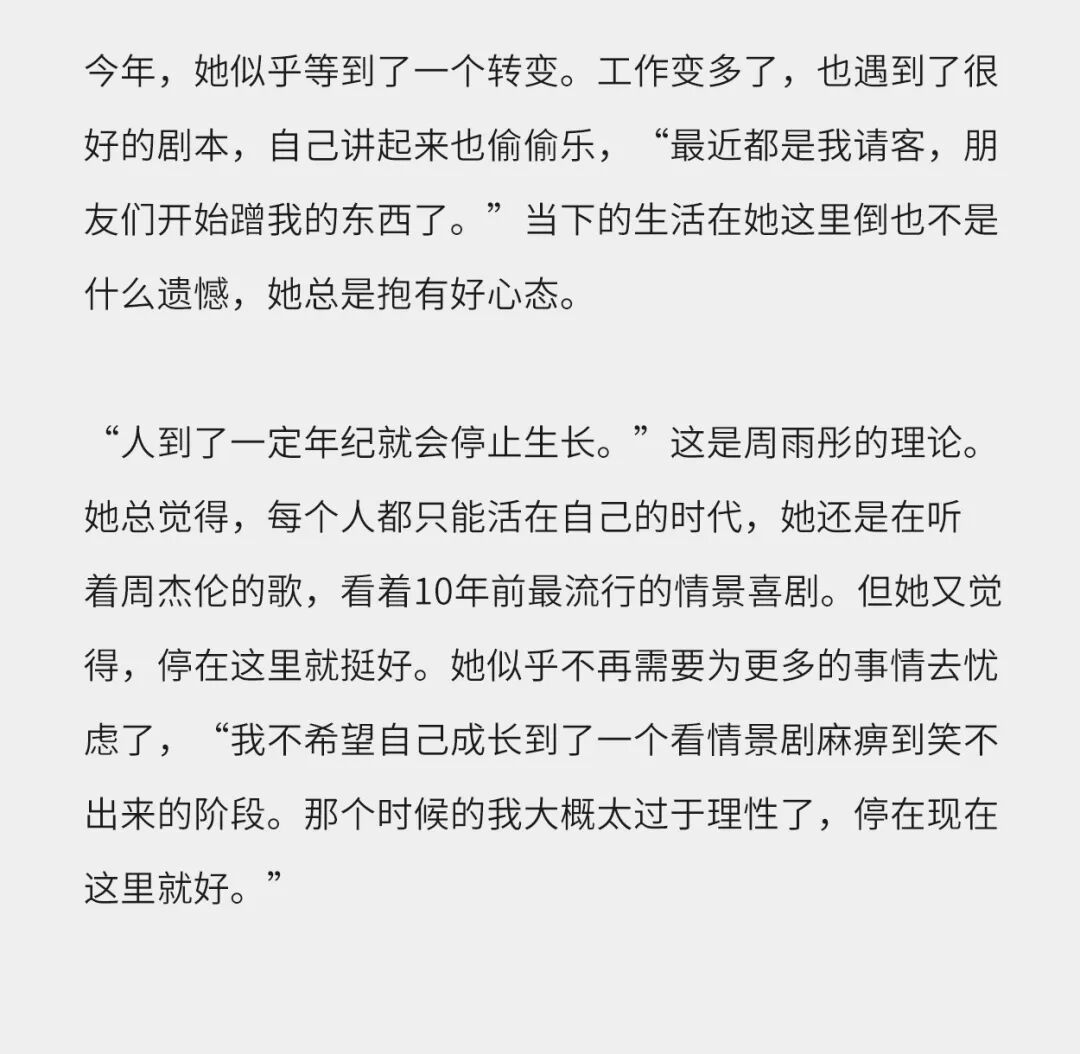 今年，她似乎等到了一个转变。工作变多了，也遇到了很好的剧本，自己讲起来也偷偷乐，“最近都是我请客，朋友们开始蹭我的东西了。”当下的生活在她这里倒也不是什么遗憾，她总是抱有好心态。

“人到了一定年纪就会停止生长。”这是周雨彤的理论。她总觉得，每个人都只能活在自己的时代，她还是在听着周杰伦的歌，看着10年前最流行的情景喜剧。但她又觉得，停在这里就挺好。她似乎不再需要为更多的事情去忧虑了，“我不希望自己成长到了一个看情景剧麻痹到笑不出来的阶段。那个时候的我大概太过于理性了，停在现在这里就好。”